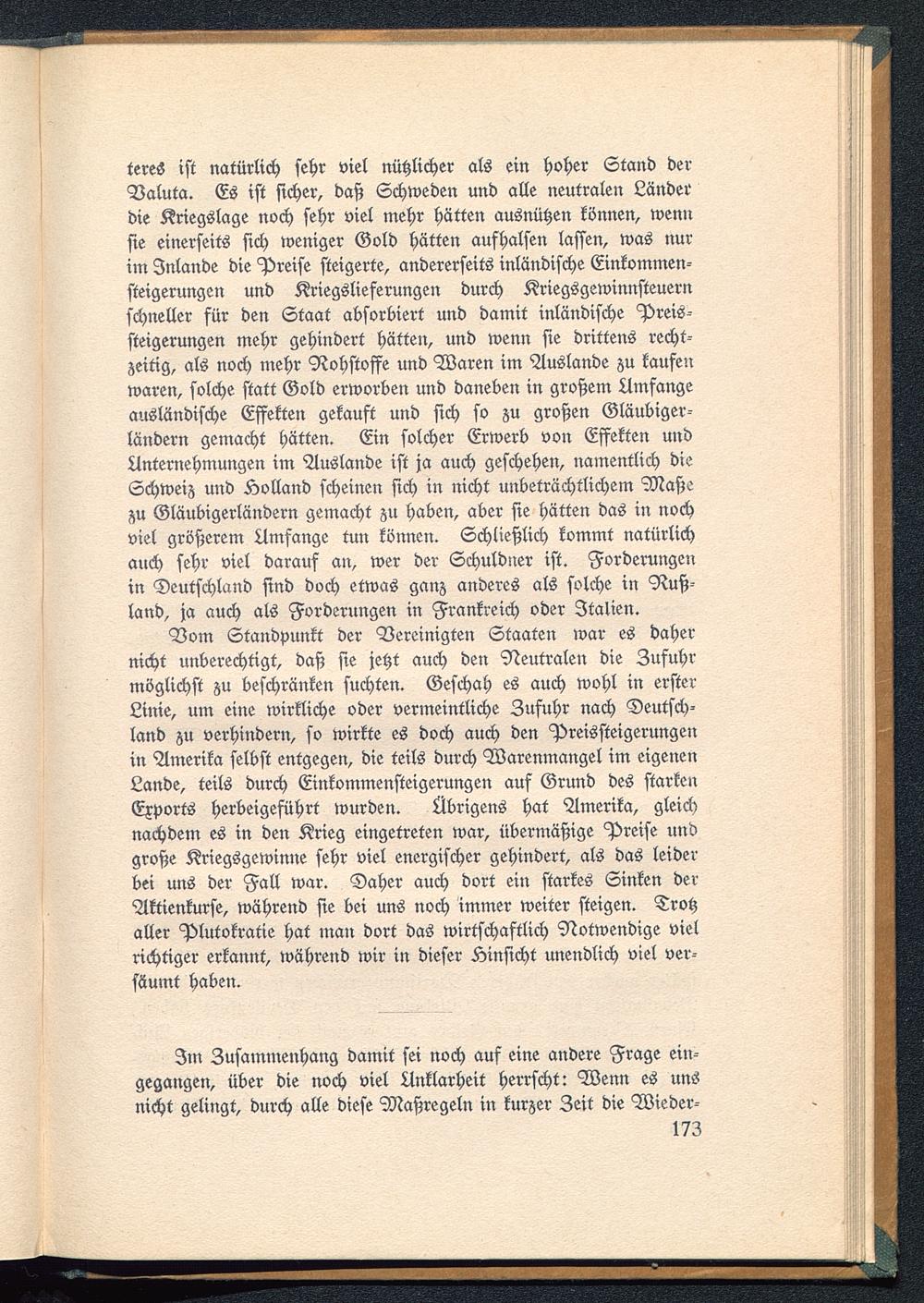 teres ist natürlich sehr viel nützlicher als ein hoher Stand der Valuta. Es ist sicher, daß Schweden und alle neutralen Länder die Kriegslage noch sehr viel mehr hätten ausnützen können, wenn sie einerseits sich weniger Gold hätten aufhalsen lassen, was nur im Inlande die Preise steigerte, andererseits inländische Einkommensteigerungen und Kriegslieferungen durch Kriegsgewinnsteuern schneller für den Staat absorbiert und damit inländische Preissteigerungen mehr gehindert hätten, und wenn sie drittens rechtzeitig, als noch mehr Rohstoffe und Waren im Auslande zu kaufen waren, solche statt Gold erworben und daneben in großem Umfange ausländische Effekten gekauft und sich so zu großen Gläubigerländern gemacht hätten. Ein solcher Erwerb von Effekten und Unternehmungen im Auslande ist ja auch geschehen, namentlich die Schweiz und Holland scheinen sich in nicht unbeträchtlichem Maße zu Gläubigerländern gemacht zu haben, aber sie hätten das in noch viel größerem Umfange tun können. Schließlich kommt natürlich auch sehr viel darauf an, wer der Schuldner ist. Forderungen in Deutschland sind doch etwas ganz anderes als solche in Rußland, ja auch als Forderungen in Frankreich oder Italien.

Vom Standpunkt der Vereinigten Staaten war es daher nicht unberechtigt, daß sie jetzt auch den Neutralen die Zufuhr möglichst zu beschränken suchten. Geschah es auch wohl in erster Linie, um eine wirkliche oder vermeintliche Zufuhr nach Deutschland zu verhindern, so wirkte es doch auch den Preissteigerungen in Amerika selbst entgegen, die teils durch Warenmangel im eigenen Lande, teils durch Einkommensteigerungen auf Grund des starken Exports herbeigeführt wurden. Übrigens hat Amerika, gleich nachdem es in den Krieg eingetreten war, übermäßige Preise und große Kriegsgewinne sehr viel energischer gehindert, als das leider bei uns der Fall war. Daher auch dort ein starkes Sinken der Aktienkurse, während sie bei uns noch immer weiter steigen. Trotz aller Plutokratie hat man dort das wirtschaftlich Notwendige viel richtiger erkannt, während wir in dieser Hinsicht unendlich viel versäumt haben.

Im Zusammenhang damit sei noch auf eine andere Frage eingegangen, über die noch viel Unklarheit herrscht: Wenn es uns nicht gelingt, durch alle diese Maßregeln in kurzer Zeit die Wieder-

173